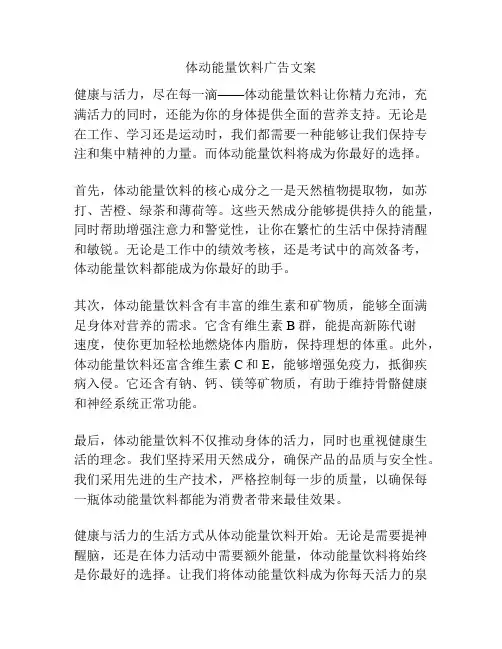 体动能量饮料广告文案

健康与活力，尽在每一滴——体动能量饮料让你精力充沛，充满活力的同时，还能为你的身体提供全面的营养支持。无论是在工作、学习还是运动时，我们都需要一种能够让我们保持专注和集中精神的力量。而体动能量饮料将成为你最好的选择。

首先，体动能量饮料的核心成分之一是天然植物提取物，如苏打、苦橙、绿茶和薄荷等。这些天然成分能够提供持久的能量，同时帮助增强注意力和警觉性，让你在繁忙的生活中保持清醒和敏锐。无论是工作中的绩效考核，还是考试中的高效备考，体动能量饮料都能成为你最好的助手。

其次，体动能量饮料含有丰富的维生素和矿物质，能够全面满足身体对营养的需求。它含有维生素 B 群，能提高新陈代谢速度，使你更加轻松地燃烧体内脂肪，保持理想的体重。此外，体动能量饮料还富含维生素 C 和 E，能够增强免疫力，抵御疾病入侵。它还含有钠、钙、镁等矿物质，有助于维持骨骼健康和神经系统正常功能。

最后，体动能量饮料不仅推动身体的活力，同时也重视健康生活的理念。我们坚持采用天然成分，确保产品的品质与安全性。我们采用先进的生产技术，严格控制每一步的质量，以确保每一瓶体动能量饮料都能为消费者带来最佳效果。

健康与活力的生活方式从体动能量饮料开始。无论是需要提神醒脑，还是在体力活动中需要额外能量，体动能量饮料将始终是你最好的选择。让我们将体动能量饮料成为你每天活力的泉